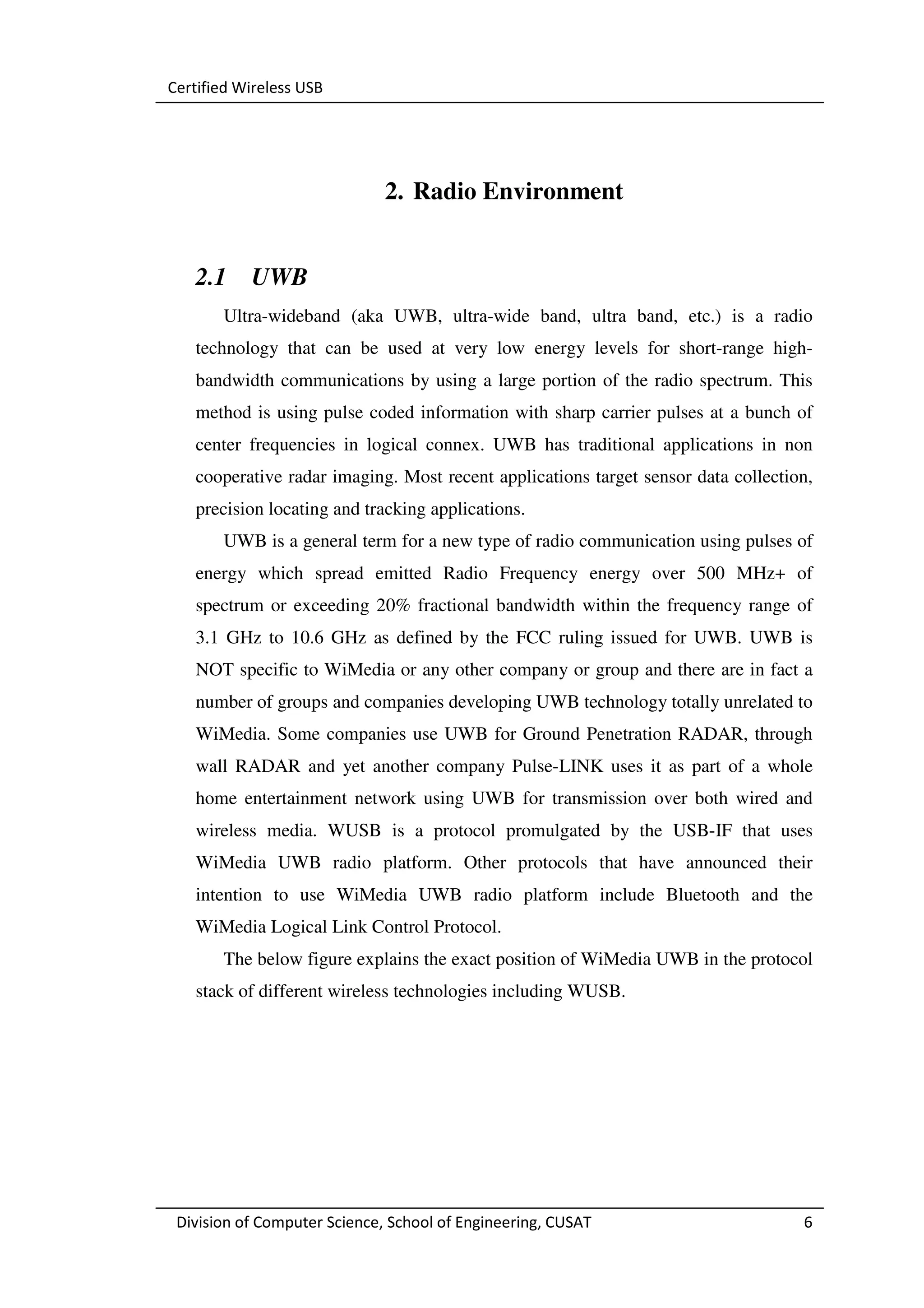 Certified Wireless USB

2. Radio Environment

2.1 UWB

Ultra-wideband (aka UWB, ultra-wide band, ultra band, etc.) is a radio technology that can be used at very low energy levels for short-range high-bandwidth communications by using a large portion of the radio spectrum. This method is using pulse coded information with sharp carrier pulses at a bunch of center frequencies in logical connex. UWB has traditional applications in non cooperative radar imaging. Most recent applications target sensor data collection, precision locating and tracking applications.

UWB is a general term for a new type of radio communication using pulses of energy which spread emitted Radio Frequency energy over 500 MHz+ of spectrum or exceeding 20% fractional bandwidth within the frequency range of 3.1 GHz to 10.6 GHz as defined by the FCC ruling issued for UWB. UWB is NOT specific to WiMedia or any other company or group and there are in fact a number of groups and companies developing UWB technology totally unrelated to WiMedia. Some companies use UWB for Ground Penetration RADAR, through wall RADAR and yet another company Pulse-LINK uses it as part of a whole home entertainment network using UWB for transmission over both wired and wireless media. WUSB is a protocol promulgated by the USB-IF that uses WiMedia UWB radio platform. Other protocols that have announced their intention to use WiMedia UWB radio platform include Bluetooth and the WiMedia Logical Link Control Protocol.

The below figure explains the exact position of WiMedia UWB in the protocol stack of different wireless technologies including WUSB.

Division of Computer Science, School of Engineering, CUSAT 6